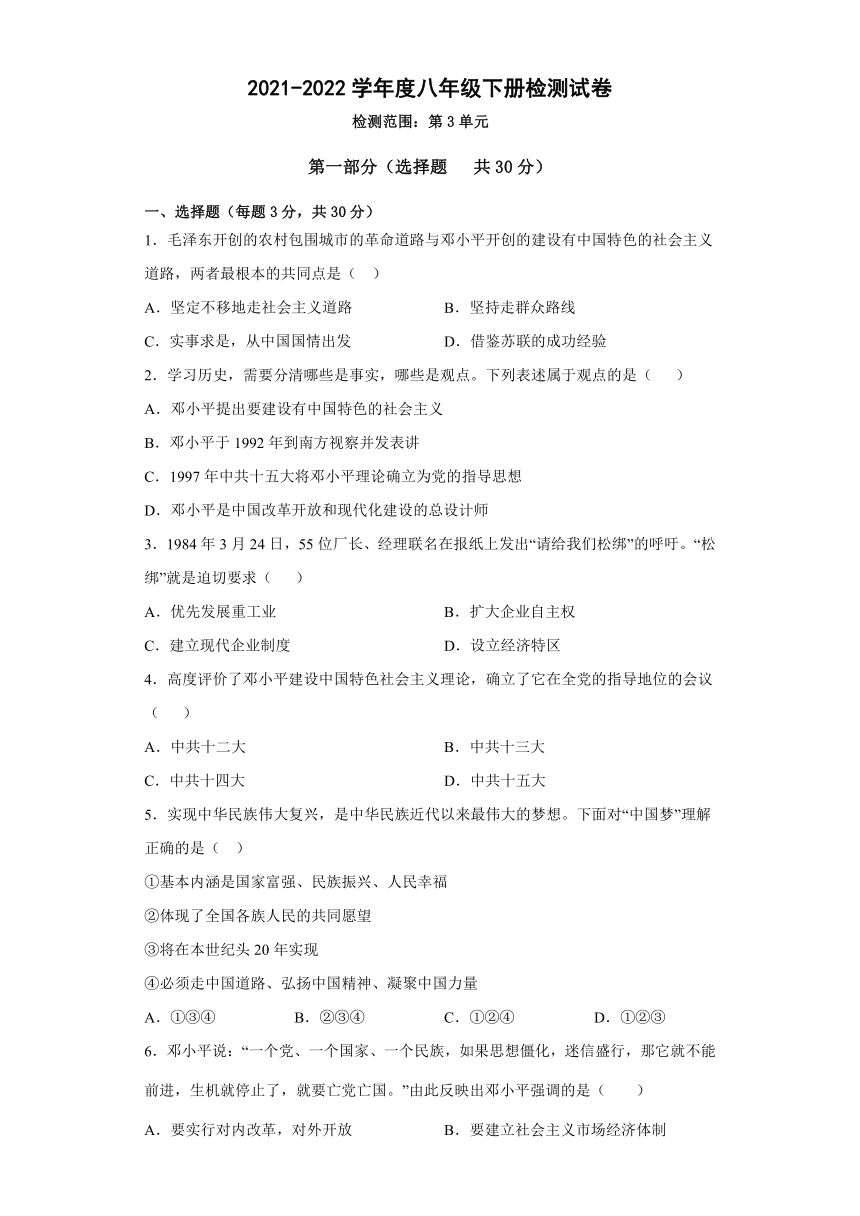 2021-2022 学年度八年级下册检测试卷

检测范围：第 3 单元

第一部分（选择题　共 30 分）

一、选择题（每题 3 分，共 30 分）

1．毛泽东开创的农村包围城市的革命道路与邓小平开创的建设有中国特色的社会主义道路，两者最根本的共同点是（　）

A．坚定不移地走社会主义道路　　B．坚持走群众路线

C．实事求是，从中国国情出发　　D．借鉴苏联的成功经验

2．学习历史，需要分清哪些是事实，哪些是观点。下列表述属于观点的是（　　）

A．邓小平提出要建设有中国特色的社会主义

B．邓小平于 1992 年到南方视察并发表讲

C．1997 年中共十五大将邓小平理论确立为党的指导思想

D．邓小平是中国改革开放和现代化建设的总设计师

3．1984 年 3 月 24 日，55 位厂长、经理联名在报纸上发出“请给我们松绑”的呼吁。“松绑”就是迫切要求（　　）

A．优先发展重工业　　B．扩大企业自主权

C．建立现代企业制度　　D．设立经济特区

4．高度评价了邓小平建设中国特色社会主义理论，确立了它在全党的指导地位的会议（　　）

A．中共十二大　　B．中共十三大

C．中共十四大　　D．中共十五大

5．实现中华民族伟大复兴，是中华民族近代以来最伟大的梦想。下面对“中国梦”理解正确的是（　）

①基本内涵是国家富强、民族振兴、人民幸福

②体现了全国各族人民的共同愿望

③将在本世纪头 20 年实现

④必须走中国道路、弘扬中国精神、凝聚中国力量

A．①③④　　B．②③④　　C．①②④　　D．①②③

6．邓小平说：“一个党、一个国家、一个民族，如果思想僵化，迷信盛行，那它就不能前进，生机就停止了，就要亡党亡国。”由此反映出邓小平强调的是（　　）

A．要实行对内改革，对外开放　　B．要建立社会主义市场经济体制